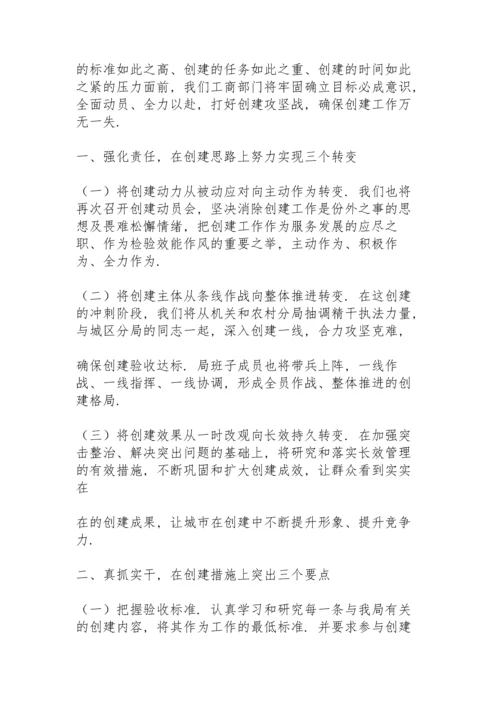 的标准如此之高、创建的任务如此之重、创建的时间如此之紧的压力面前，我们工商部门将牢固确立目标必成意识，全面动员、全力以赴，打好创建攻坚战，确保创建工作万无一失.

一、强化责任，在创建思路上努力实现三个转变

（一）将创建动力从被动应对向主动作为转变. 我们也将再次召开创建动员会，坚决消除创建工作是份外之事的思想及畏难松懈情绪，把创建工作作为服务发展的应尽之职、作为检验效能作风的重要之举，主动作为、积极作为、全力作为.

（二）将创建主体从条线作战向整体推进转变. 在这创建的冲刺阶段，我们将从机关和农村分局抽调精干执法力量，与城区分局的同志一起，深入创建一线，合力攻坚克难，

确保创建验收达标. 局班子成员也将带兵上阵，一线作战、一线指挥、一线协调，形成全员作战、整体推进的创建格局.

（三）将创建效果从一时改观向长效持久转变. 在加强突击整治、解决突出问题的基础上，将研究和落实长效管理的有效措施，不断巩固和扩大创建成效，让群众看到实实在

在的创建成果，让城市在创建中不断提升形象、提升竞争力.

二、真抓实干，在创建措施上突出三个要点

（一）把握验收标准. 认真学习和研究每一条与我局有关的创建内容，将其作为工作的最低标准. 并要求参与创建